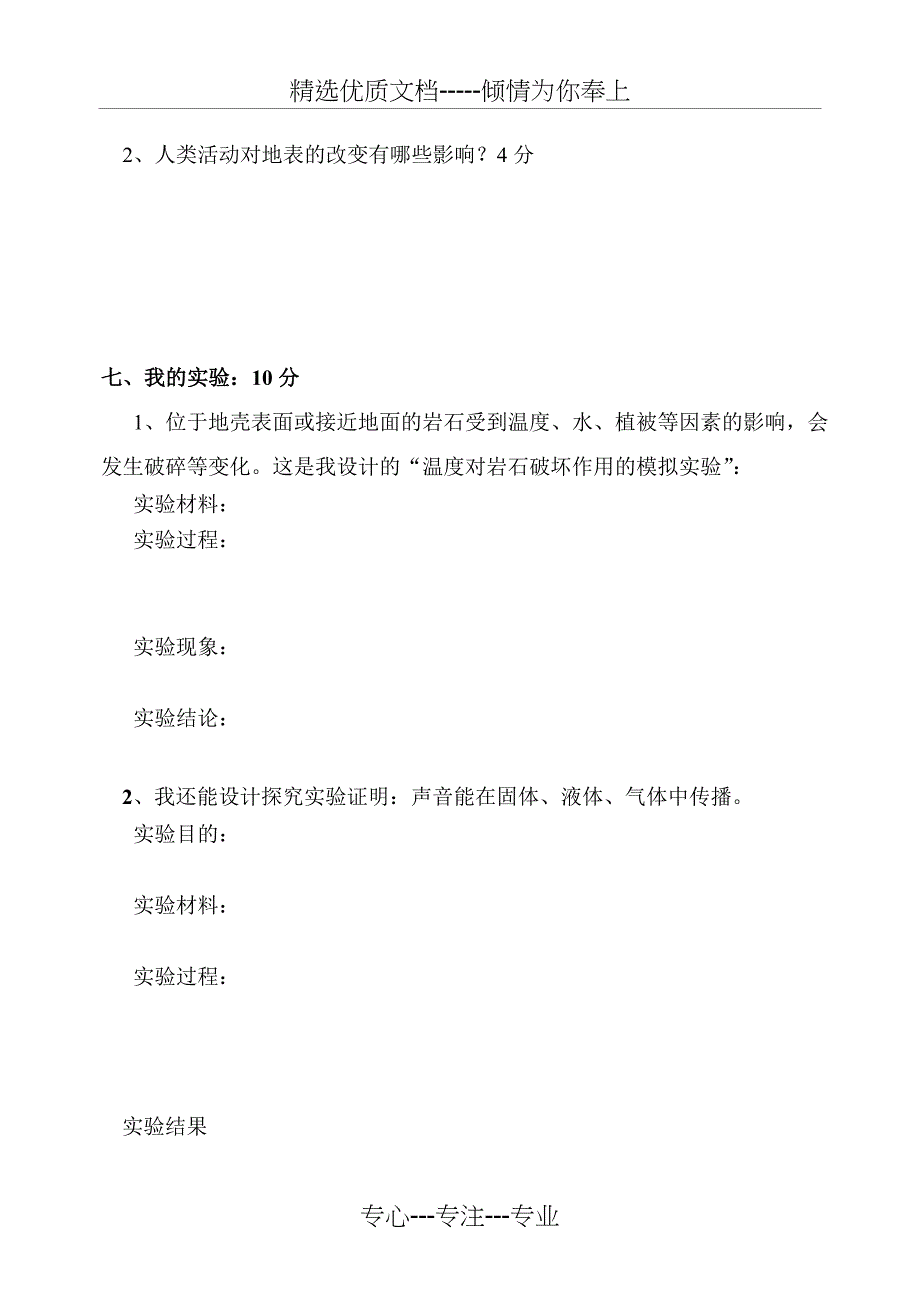 精选优质文档-----倾情为你奉上

2、人类活动对地表的改变有哪些影响？4 分

七、我的实验：10 分

1、位于地壳表面或接近地面的岩石受到温度、水、植被等因素的影响，会发生破碎等变化。这是我设计的“温度对岩石破坏作用的模拟实验”：

实验材料：

实验过程：

实验现象：

实验结论：

2、我还能设计探究实验证明：声音能在固体、液体、气体中传播。

实验目的：

实验材料：

实验过程：

实验结果

专心---专注---专业